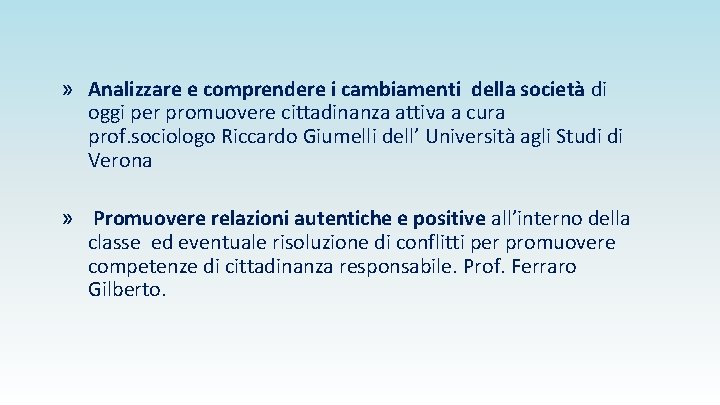 » Analizzare e comprendere i cambiamenti della società di oggi per promuovere cittadinanza attiva a cura prof.sociologo Riccardo Giumelli dell’ Università agli Studi di Verona

» Promuovere relazioni autentiche e positive all’interno della classe ed eventuale risoluzione di conflitti per promuovere competenze di cittadinanza responsabile. Prof. Ferraro Gilberto.